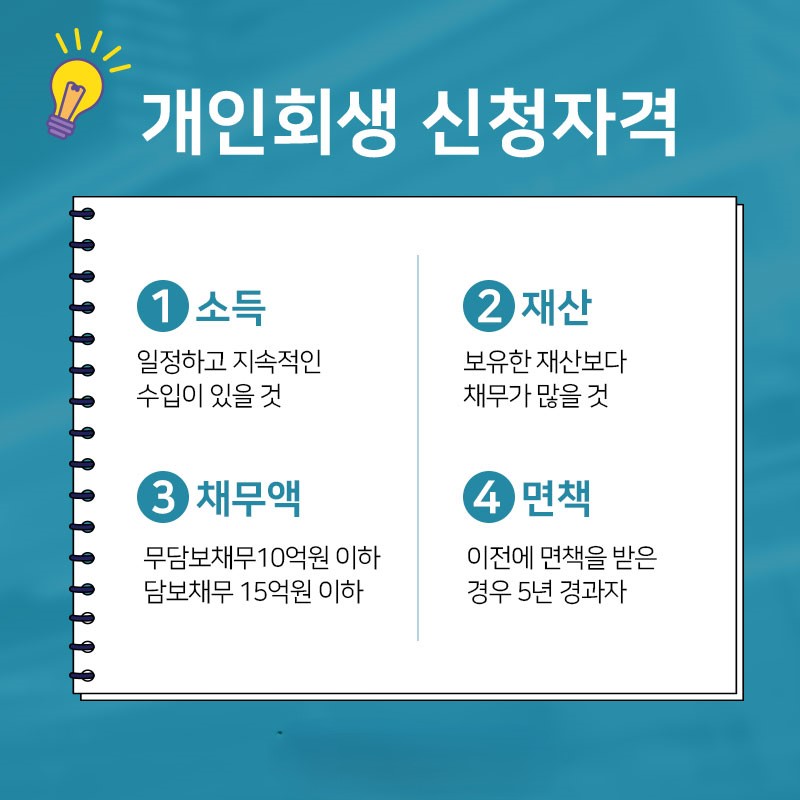 개인회생 신청자격

1 소득

일정하고 지속적인
수입이 있을 것

3 채무액

무담보채무10억원 이하
담보채무 15억원 이하

2 재산

보유한 재산보다
채무가 많을 것

4 면책

이전에 면책을 받은
경우 5년 경과자